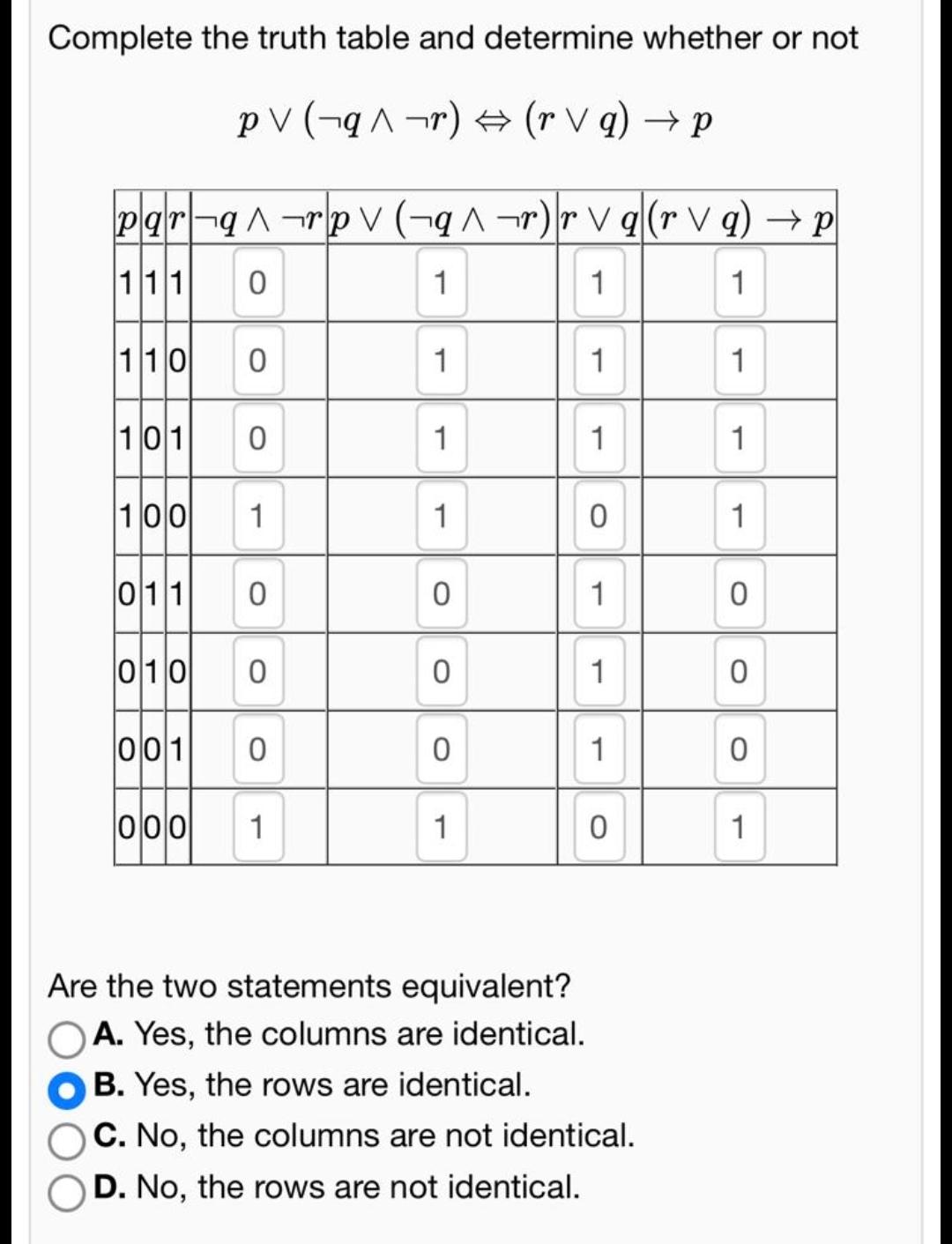 Complete the truth table and determine whether or not

$p \vee (\neg q \wedge \neg r) \Leftrightarrow (r \vee q) \rightarrow p$

| $p$ | $q$ | $r$ | $\neg q \wedge \neg r$ | $p \vee (\neg q \wedge \neg r)$ | $r \vee q$ | $(r \vee q) \rightarrow p$ |
|---|---|---|---|---|---|---|
| 1 | 1 | 1 | 0 | 1 | 1 | 1 |
| 1 | 1 | 0 | 0 | 1 | 1 | 1 |
| 1 | 0 | 1 | 0 | 1 | 1 | 1 |
| 1 | 0 | 0 | 1 | 1 | 0 | 1 |
| 0 | 1 | 1 | 0 | 0 | 1 | 0 |
| 0 | 1 | 0 | 0 | 0 | 1 | 0 |
| 0 | 0 | 1 | 0 | 0 | 1 | 0 |
| 0 | 0 | 0 | 1 | 1 | 0 | 1 |

Are the two statements equivalent?

A. Yes, the columns are identical.

B. Yes, the rows are identical.

C. No, the columns are not identical.

D. No, the rows are not identical.